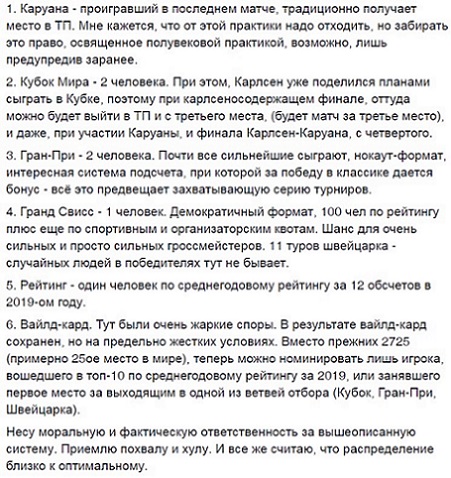 1. Каруана - проигравший в последнем матче, традиционно получает место в ТП. Мне кажется, что от этой практики надо отходить, но забирать это право, освященное полувековой практикой, возможно, лишь предупредив заранее.

2. Кубок Мира - 2 человека. При этом, Карлсен уже поделился планами сыграть в Кубке, поэтому при карлсеносодержащем финале, оттуда можно будет выйти в ТП и с третьего места, (будет матч за третье место), и даже, при участии Каруаны, и финала Карлсен-Каруана, с четвертого.

3. Гран-При - 2 человека. Почти все сильнейшие сыграют, нокаут-формат, интересная система подсчета, при которой за победу в классике дается бонус - всё это предвещает захватывающую серию турниров.

4. Гранд Свисс - 1 человек. Демократичный формат, 100 чел по рейтингу плюс еще по спортивным и организаторским квотам. Шанс для очень сильных и просто сильных гроссмейстеров. 11 туров швейцарка - случайных людей в победителях тут не бывает.

5. Рейтинг - один человек по среднегодовому рейтингу за 12 обсчетов в 2019-ом году.

6. Вайлд-кард. Тут были очень жаркие споры. В результате вайлд-кард сохранен, но на предельно жестких условиях. Вместо прежних 2725 (примерно 25ое место в мире), теперь можно номинировать лишь игрока, вошедшего в топ-10 по среднегодовому рейтингу за 2019, или занявшего первое место за выходящим в одной из ветвей отбора (Кубок, Гран-При, Швейцарка).

Несу моральную и фактическую ответственность за вышеописанную систему. Приемлю похвалу и хулу. И все же считаю, что распределение близко к оптимальному.